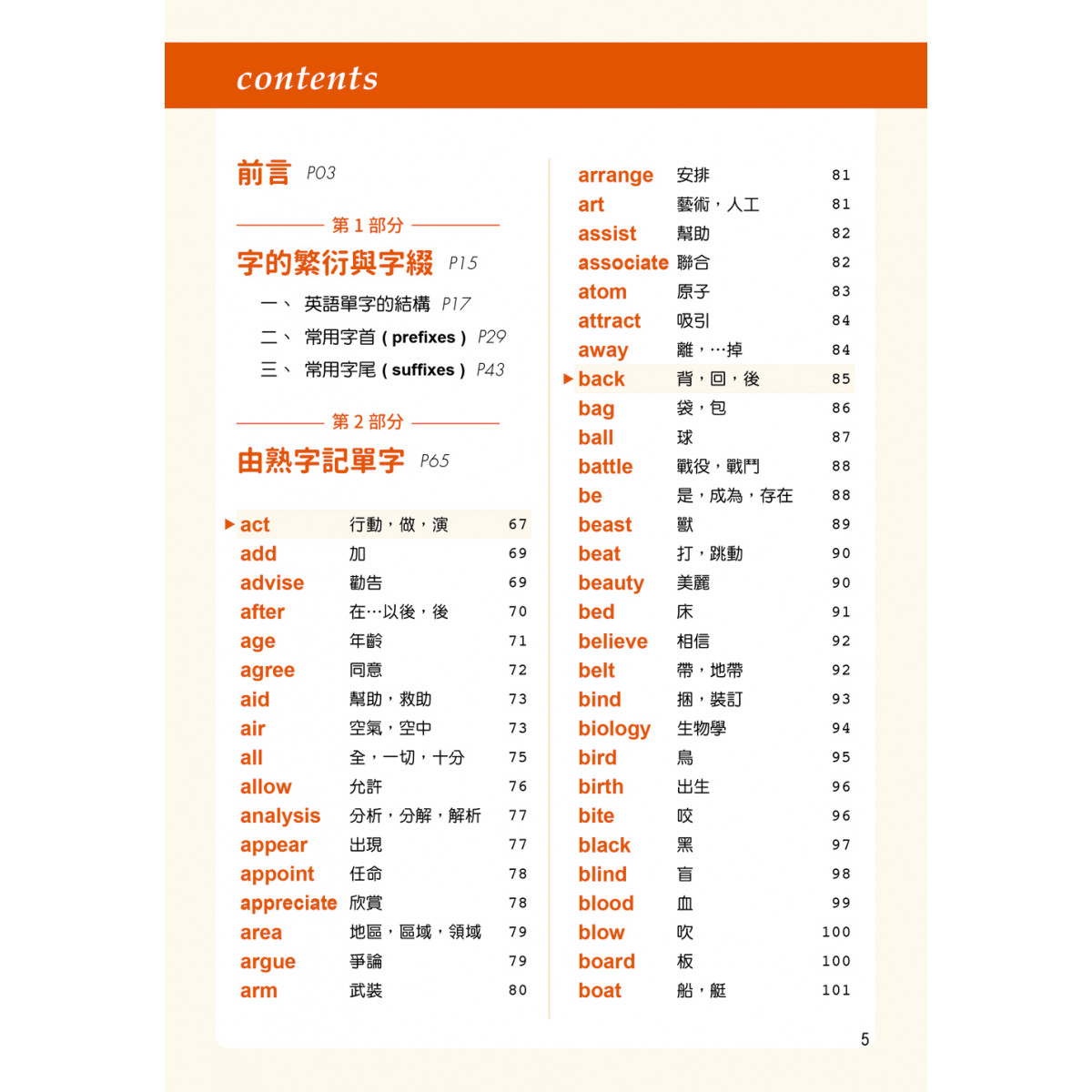 contents

前言 P03

第1部分

字的繁衍與字綴 P15

一、 英語單字的結構 P17

二、 常用字首(prefixes) P29

三、 常用字尾(suffixes) P43

第2部分

由熟字記單字 P65

▶ act 行動，做，演 67
add 加 69
advise 勸告 69
after 在…以後，後 70
age 年齡 71
agree 同意 72
aid 幫助，救助 73
air 空氣，空中 73
all 全，一切，十分 75
allow 允許 76
analysis 分析，分解，解析 77
appear 出現 77
appoint 任命 78
appreciate 欣賞 78
area 地區，區域，領域 79
argue 爭論 79
arm 武裝 80

arrange 安排 81
art 藝術，人工 81
assist 幫助 82
associate 聯合 82
atom 原子 83
attract 吸引 84
away 離，…掉 84
▶ back 背，回，後 85
bag 袋，包 86
ball 球 87
battle 戰役，戰鬥 88
be 是，成為，存在 88
beast 獸 89
beat 打，跳動 90
beauty 美麗 90
bed 床 91
believe 相信 92
belt 帶，地帶 92
bind 捆，裝訂 93
biology 生物學 94
bird 鳥 95
birth 出生 96
bite 咬 96
black 黑 97
blind 盲 98
blood 血 99
blow 吹 100
board 板 100
boat 船，艇 101

5